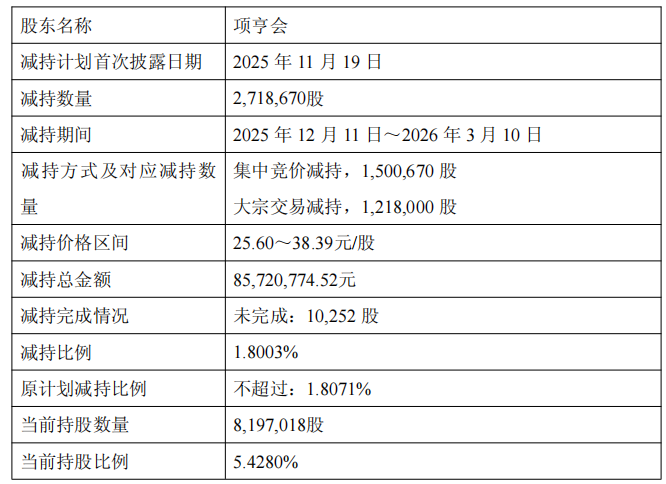 | 股东名称 | 项亨会 |
|---|---|
| 减持计划首次披露日期 | 2025年11月19日 |
| 减持数量 | 2,718,670股 |
| 减持期间 | 2025年12月11日～2026年3月10日 |
| 减持方式及对应减持数量 | 集中竞价减持，1,500,670股 大宗交易减持，1,218,000股 |
| 减持价格区间 | 25.60～38.39元/股 |
| 减持总金额 | 85,720,774.52元 |
| 减持完成情况 | 未完成：10,252股 |
| 减持比例 | 1.8003% |
| 原计划减持比例 | 不超过：1.8071% |
| 当前持股数量 | 8,197,018股 |
| 当前持股比例 | 5.4280% |